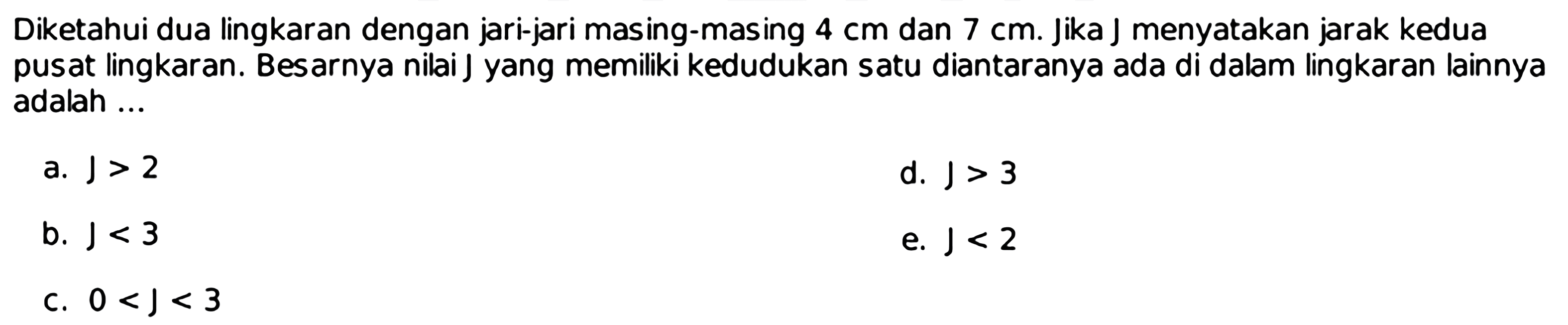 Diketahui dua lingkaran dengan jari-jari masing-masing 4 cm dan 7 cm. Jika J menyatakan jarak kedua pusat lingkaran. Besarnya nilai J yang memiliki kedudukan satu diantaranya ada di dalam lingkaran lainnya adalah ...

a. $J > 2$
b. $J < 3$
c. $0 < J < 3$
d. $J > 3$
e. $J < 2$